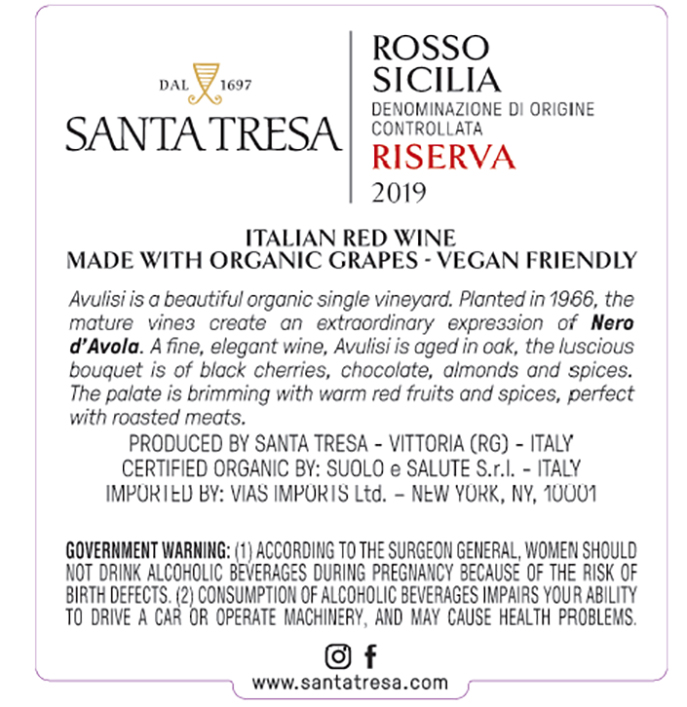 DAL 1697
SANTA TRESA

ROSSO
SICILIA
DENOMINAZIONE DI ORIGINE
CONTROLLATA
RISERVA
2019

ITALIAN RED WINE
MADE WITH ORGANIC GRAPES - VEGAN FRIENDLY

Avulisi is a beautiful organic single vineyard. Planted in 1966, the mature vines create an extraordinary expression of Nero d'Avola. A fine, elegant wine, Avulisi is aged in oak, the luscious bouquet is of black cherries, chocolate, almonds and spices. The palate is brimming with warm red fruits and spices, perfect with roasted meats.

PRODUCED BY SANTA TRESA - VITTORIA (RG) - ITALY
CERTIFIED ORGANIC BY: SUOLO e SALUTE S.r.l. - ITALY
IMPORTED BY: VIAS IMPORTS Ltd. – NEW YORK, NY, 10001

GOVERNMENT WARNING: (1) ACCORDING TO THE SURGEON GENERAL, WOMEN SHOULD NOT DRINK ALCOHOLIC BEVERAGES DURING PREGNANCY BECAUSE OF THE RISK OF BIRTH DEFECTS. (2) CONSUMPTION OF ALCOHOLIC BEVERAGES IMPAIRS YOUR ABILITY TO DRIVE A CAR OR OPERATE MACHINERY, AND MAY CAUSE HEALTH PROBLEMS.

www.santatresa.com